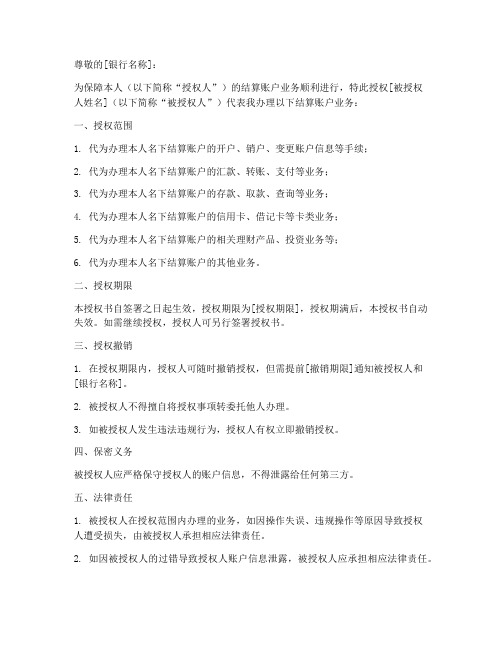 尊敬的[银行名称]：

为保障本人（以下简称“授权人”）的结算账户业务顺利进行，特此授权[被授权人姓名]（以下简称“被授权人”）代表我办理以下结算账户业务：

一、授权范围

1. 代为办理本人名下结算账户的开户、销户、变更账户信息等手续；

2. 代为办理本人名下结算账户的汇款、转账、支付等业务；

3. 代为办理本人名下结算账户的存款、取款、查询等业务；

4. 代为办理本人名下结算账户的信用卡、借记卡等卡类业务；

5. 代为办理本人名下结算账户的相关理财产品、投资业务等；

6. 代为办理本人名下结算账户的其他业务。

二、授权期限

本授权书自签署之日起生效，授权期限为[授权期限]，授权期满后，本授权书自动失效。如需继续授权，授权人可另行签署授权书。

三、授权撤销

1. 在授权期限内，授权人可随时撤销授权，但需提前[撤销期限]通知被授权人和[银行名称]。

2. 被授权人不得擅自将授权事项转委托他人办理。

3. 如被授权人发生违法违规行为，授权人有权立即撤销授权。

四、保密义务

被授权人应严格保守授权人的账户信息，不得泄露给任何第三方。

五、法律责任

1. 被授权人在授权范围内办理的业务，如因操作失误、违规操作等原因导致授权人遭受损失，由被授权人承担相应法律责任。

2. 如因被授权人的过错导致授权人账户信息泄露，被授权人应承担相应法律责任。